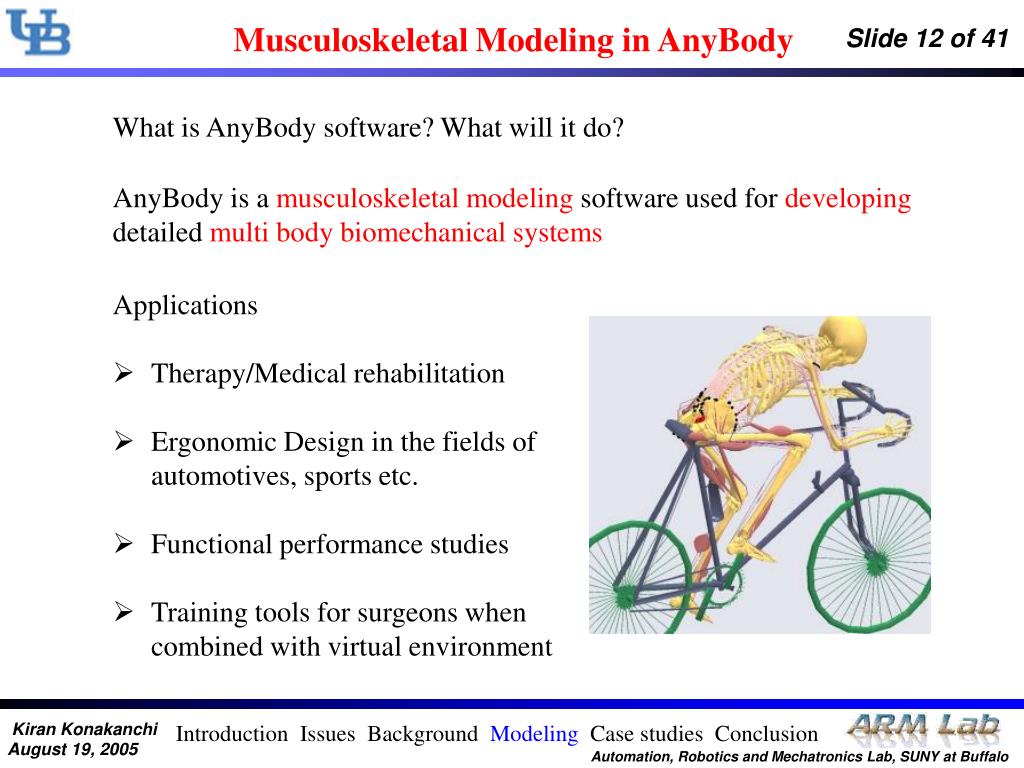 UB

Musculoskeletal Modeling in AnyBody

Slide 12 of 41

What is AnyBody software? What will it do?

AnyBody is a musculoskeletal modeling software used for developing detailed multi body biomechanical systems

Applications

➢ Therapy/Medical rehabilitation

➢ Ergonomic Design in the fields of automotives, sports etc.

➢ Functional performance studies

➢ Training tools for surgeons when combined with virtual environment

Kiran Konakanchi
August 19, 2005

Introduction Issues Background Modeling Case studies Conclusion

ARM Lab
Automation, Robotics and Mechatronics Lab, SUNY at Buffalo